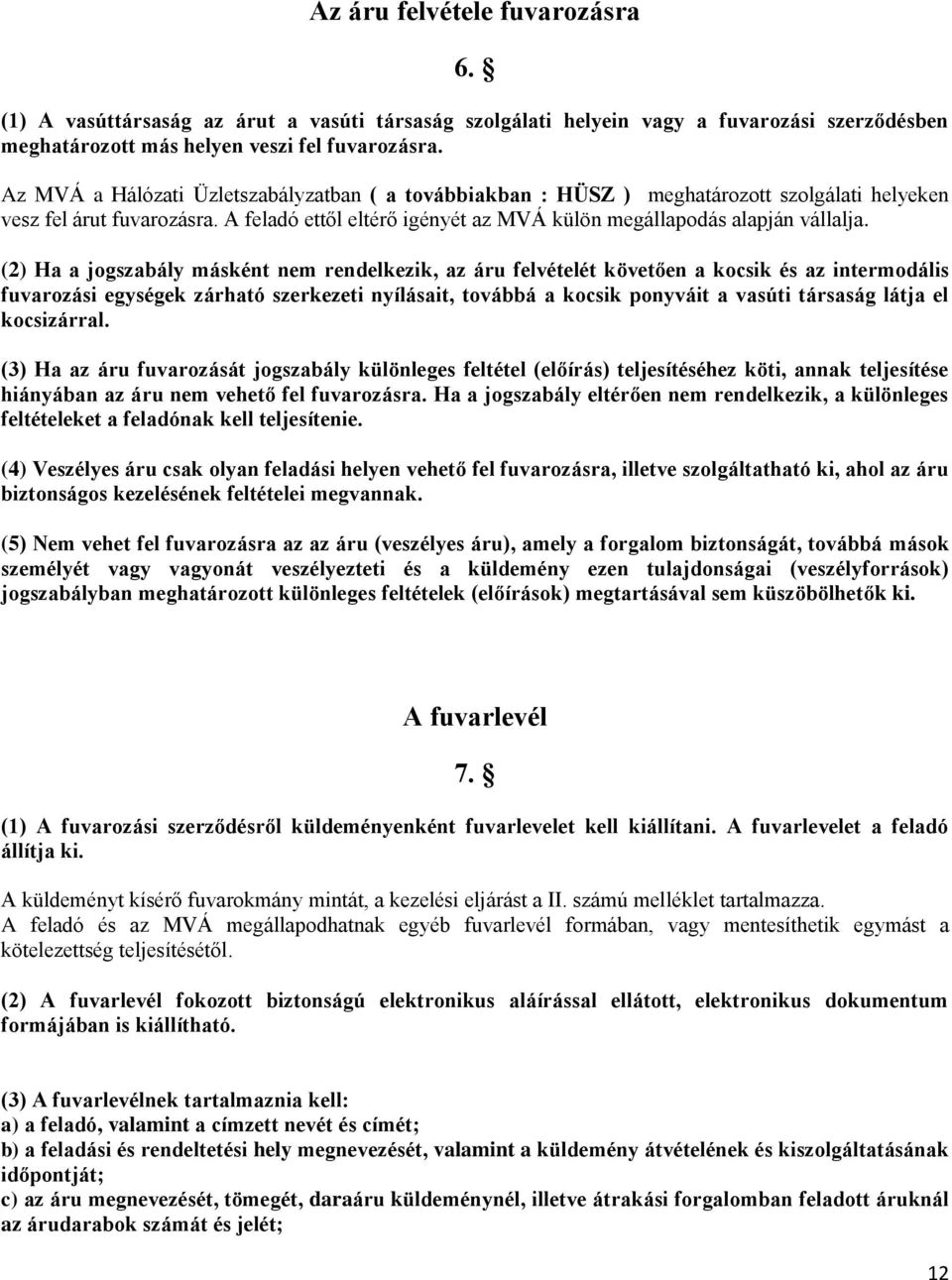 Az áru felvétele fuvarozásra

6. §

(1) A vasúttársaság az árut a vasúti társaság szolgálati helyein vagy a fuvarozási szerződésben meghatározott más helyen veszi fel fuvarozásra.

Az MVÁ a Hálózati Üzletszabályzatban ( a továbbiakban : HÜSZ ) meghatározott szolgálati helyeken vesz fel árut fuvarozásra. A feladó ettől eltérő igényét az MVÁ külön megállapodás alapján vállalja.

(2) Ha a jogszabály másként nem rendelkezik, az áru felvételét követően a kocsik és az intermodális fuvarozási egységek zárható szerkezeti nyílásait, továbbá a kocsik ponyváit a vasúti társaság látja el kocsizárral.

(3) Ha az áru fuvarozását jogszabály különleges feltétel (előírás) teljesítéséhez köti, annak teljesítése hiányában az áru nem vehető fel fuvarozásra. Ha a jogszabály eltérően nem rendelkezik, a különleges feltételeket a feladónak kell teljesítenie.

(4) Veszélyes áru csak olyan feladási helyen vehető fel fuvarozásra, illetve szolgáltatható ki, ahol az áru biztonságos kezelésének feltételei megvannak.

(5) Nem vehet fel fuvarozásra az az áru (veszélyes áru), amely a forgalom biztonságát, továbbá mások személyét vagy vagyonát veszélyezteti és a küldemény ezen tulajdonságai (veszélyforrások) jogszabályban meghatározott különleges feltételek (előírások) megtartásával sem küszöbölhetők ki.

A fuvarlevél

7. §

(1) A fuvarozási szerződésről küldeményenként fuvarlevelet kell kiállítani. A fuvarlevelet a feladó állítja ki.

A küldeményt kísérő fuvarokmány mintát, a kezelési eljárást a II. számú melléklet tartalmazza.
A feladó és az MVÁ megállapodhatnak egyéb fuvarlevél formában, vagy mentesíthetik egymást a kötelezettség teljesítésétől.

(2) A fuvarlevél fokozott biztonságú elektronikus aláírással ellátott, elektronikus dokumentum formájában is kiállítható.

(3) A fuvarlevélnek tartalmaznia kell:
a) a feladó, valamint a címzett nevét és címét;
b) a feladási és rendeltetési hely megnevezését, valamint a küldemény átvételének és kiszolgáltatásának időpontját;
c) az áru megnevezését, tömegét, daraáru küldeménynél, illetve átrakási forgalomban feladott áruknál az árudarabok számát és jelét;

12